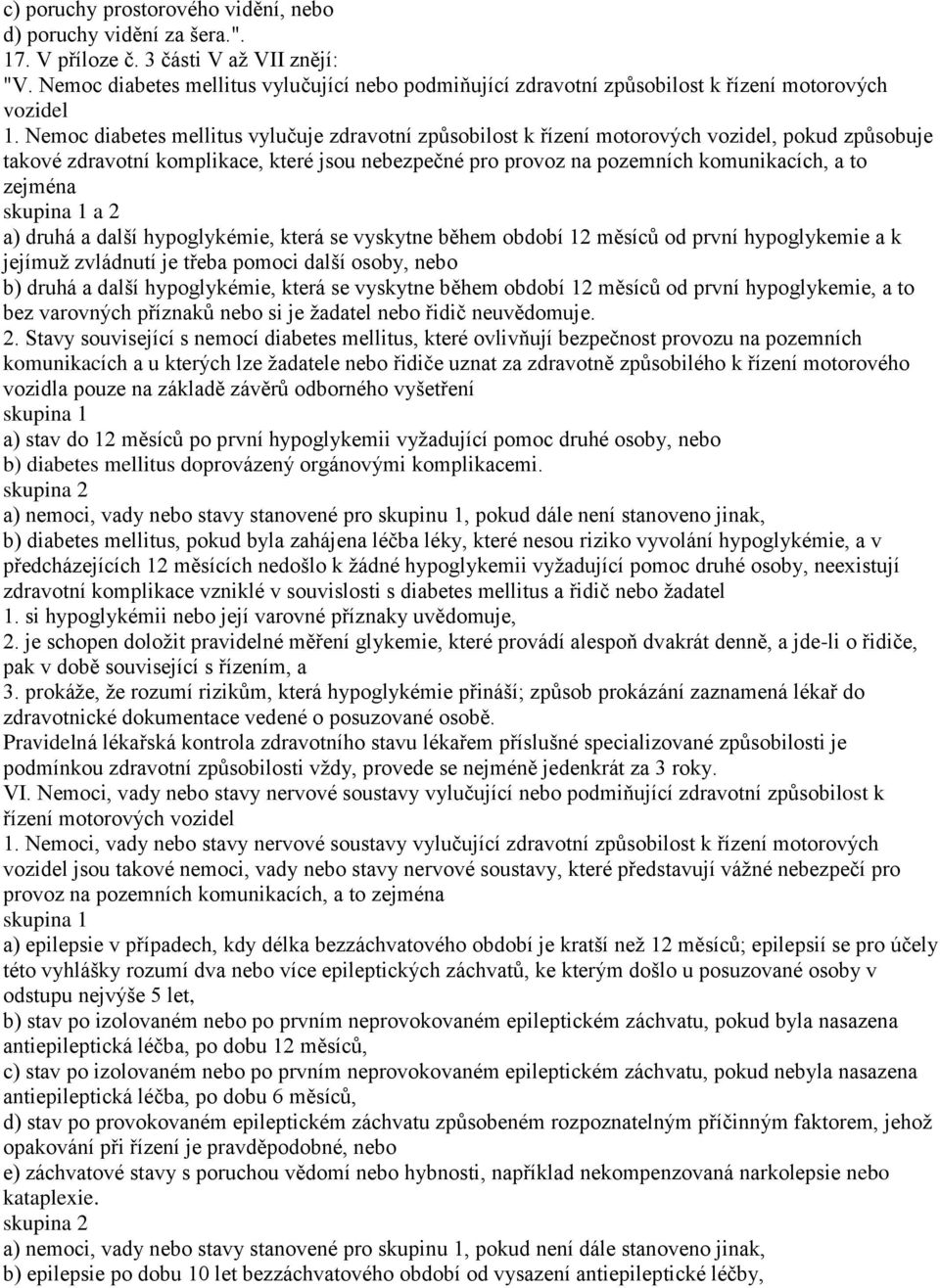 c) poruchy prostorového vidění, nebo
d) poruchy vidění za šera.".
17. V příloze č. 3 části V až VII znějí:
"V. Nemoc diabetes mellitus vylučující nebo podmiňující zdravotní způsobilost k řízení motorových vozidel
1. Nemoc diabetes mellitus vylučuje zdravotní způsobilost k řízení motorových vozidel, pokud způsobuje takové zdravotní komplikace, které jsou nebezpečné pro provoz na pozemních komunikacích, a to zejména
skupina 1 a 2
a) druhá a další hypoglykémie, která se vyskytne během období 12 měsíců od první hypoglykemie a k jejímuž zvládnutí je třeba pomoci další osoby, nebo
b) druhá a další hypoglykémie, která se vyskytne během období 12 měsíců od první hypoglykemie, a to bez varovných příznaků nebo si je žadatel nebo řidič neuvědomuje.
2. Stavy související s nemocí diabetes mellitus, které ovlivňují bezpečnost provozu na pozemních komunikacích a u kterých lze žadatele nebo řidiče uznat za zdravotně způsobilého k řízení motorového vozidla pouze na základě závěrů odborného vyšetření
skupina 1
a) stav do 12 měsíců po první hypoglykemii vyžadující pomoc druhé osoby, nebo
b) diabetes mellitus doprovázený orgánovými komplikacemi.
skupina 2
a) nemoci, vady nebo stavy stanovené pro skupinu 1, pokud dále není stanoveno jinak,
b) diabetes mellitus, pokud byla zahájena léčba léky, které nesou riziko vyvolání hypoglykémie, a v předcházejících 12 měsících nedošlo k žádné hypoglykemii vyžadující pomoc druhé osoby, neexistují zdravotní komplikace vzniklé v souvislosti s diabetes mellitus a řidič nebo žadatel
1. si hypoglykémii nebo její varovné příznaky uvědomuje,
2. je schopen doložit pravidelné měření glykemie, které provádí alespoň dvakrát denně, a jde-li o řidiče, pak v době související s řízením, a
3. prokáže, že rozumí rizikům, která hypoglykémie přináší; způsob prokázání zaznamená lékař do zdravotnické dokumentace vedené o posuzované osobě.
Pravidelná lékařská kontrola zdravotního stavu lékařem příslušné specializované způsobilosti je podmínkou zdravotní způsobilosti vždy, provede se nejméně jedenkrát za 3 roky.
VI. Nemoci, vady nebo stavy nervové soustavy vylučující nebo podmiňující zdravotní způsobilost k řízení motorových vozidel
1. Nemoci, vady nebo stavy nervové soustavy vylučující zdravotní způsobilost k řízení motorových vozidel jsou takové nemoci, vady nebo stavy nervové soustavy, které představují vážné nebezpečí pro provoz na pozemních komunikacích, a to zejména
skupina 1
a) epilepsie v případech, kdy délka bezzáchvatového období je kratší než 12 měsíců; epilepsií se pro účely této vyhlášky rozumí dva nebo více epileptických záchvatů, ke kterým došlo u posuzované osoby v odstupu nejvýše 5 let,
b) stav po izolovaném nebo po prvním neprovokovaném epileptickém záchvatu, pokud byla nasazena antiepileptická léčba, po dobu 12 měsíců,
c) stav po izolovaném nebo po prvním neprovokovaném epileptickém záchvatu, pokud nebyla nasazena antiepileptická léčba, po dobu 6 měsíců,
d) stav po provokovaném epileptickém záchvatu způsobeném rozpoznatelným příčinným faktorem, jehož opakování při řízení je pravděpodobné, nebo
e) záchvatové stavy s poruchou vědomí nebo hybnosti, například nekompenzovaná narkolepsie nebo kataplexie.
skupina 2
a) nemoci, vady nebo stavy stanovené pro skupinu 1, pokud není dále stanoveno jinak,
b) epilepsie po dobu 10 let bezzáchvatového období od vysazení antiepileptické léčby,